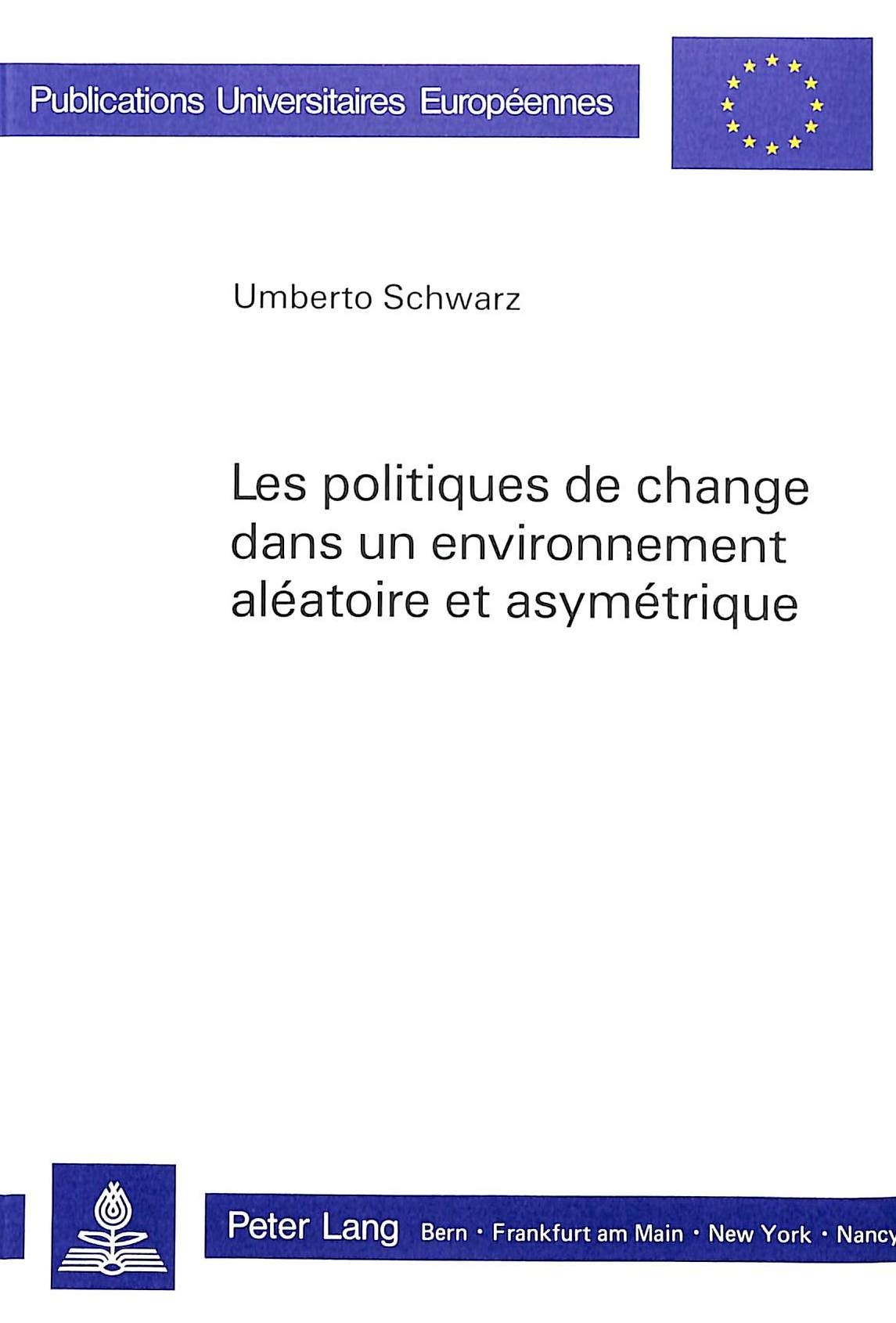 Publications Universitaires Européennes

Umberto Schwarz

Les politiques de change dans un environnement aléatoire et asymétrique

Peter Lang Bern · Frankfurt am Main · New York · Nancy